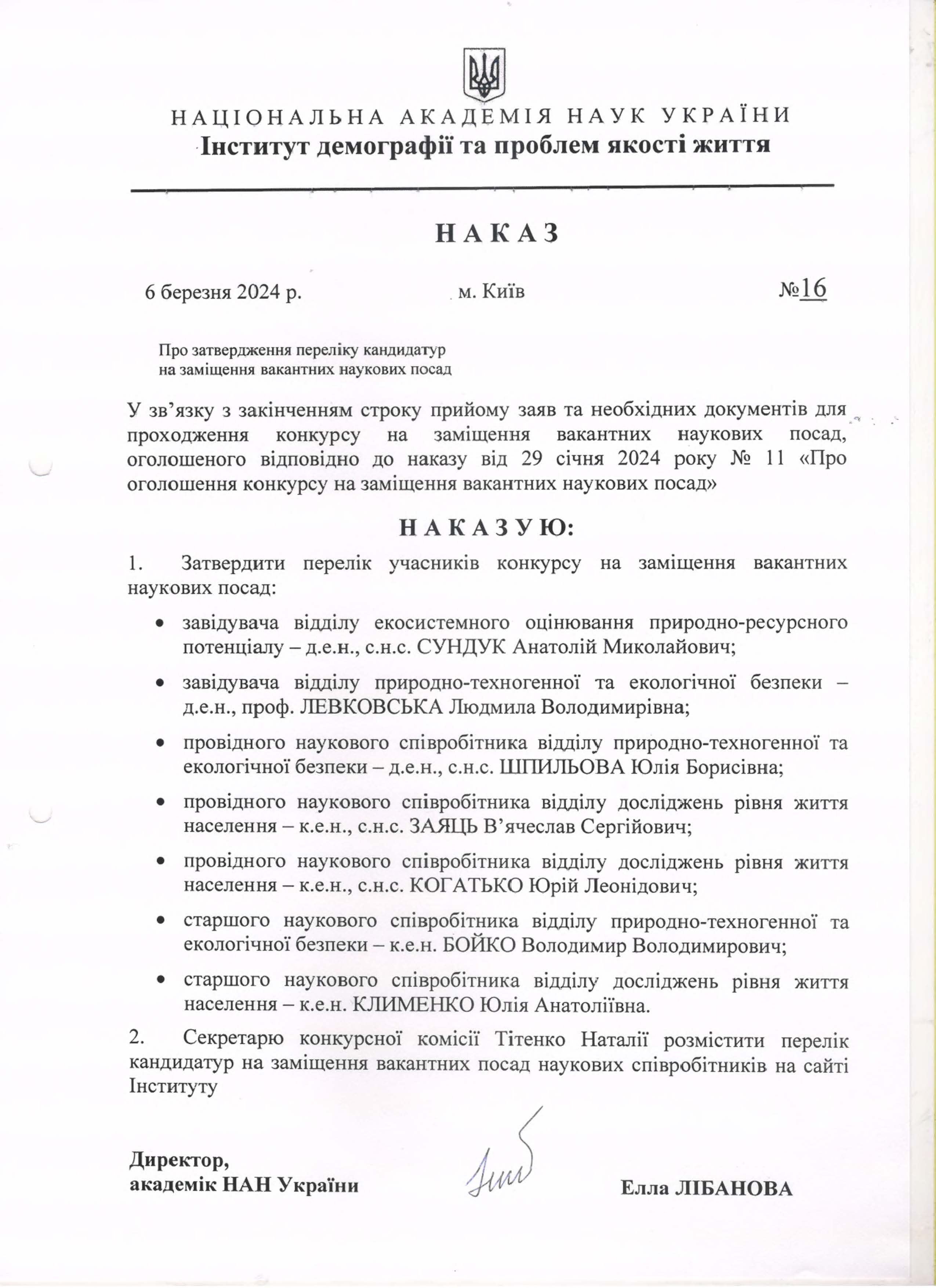 НАЦІОНАЛЬНА АКАДЕМІЯ НАУК УКРАЇНИ
Інститут демографії та проблем якості життя

НАКАЗ

6 березня 2024 р. м. Київ №16

Про затвердження переліку кандидатур на заміщення вакантних наукових посад

У зв’язку з закінченням строку прийому заяв та необхідних документів для проходження конкурсу на заміщення вакантних наукових посад, оголошеного відповідно до наказу від 29 січня 2024 року № 11 «Про оголошення конкурсу на заміщення вакантних наукових посад»

НАКАЗУЮ:

1. Затвердити перелік учасників конкурсу на заміщення вакантних наукових посад:

• завідувача відділу екосистемного оцінювання природно-ресурсного потенціалу – д.е.н., с.н.с. СУНДУК Анатолій Миколайович;
• завідувача відділу природно-техногенної та екологічної безпеки – д.е.н., проф. ЛЕВКОВСЬКА Людмила Володимирівна;
• провідного наукового співробітника відділу природно-техногенної та екологічної безпеки – д.е.н., с.н.с. ШПИЛЬОВА Юлія Борисівна;
• провідного наукового співробітника відділу досліджень рівня життя населення – к.е.н., с.н.с. ЗАЯЦЬ В’ячеслав Сергійович;
• провідного наукового співробітника відділу досліджень рівня життя населення – к.е.н., с.н.с. КОГАТЬКО Юрій Леонідович;
• старшого наукового співробітника відділу природно-техногенної та екологічної безпеки – к.е.н. БОЙКО Володимир Володимирович;
• старшого наукового співробітника відділу досліджень рівня життя населення – к.е.н. КЛИМЕНКО Юлія Анатоліївна.

2. Секретарю конкурсної комісії Тітенко Наталії розмістити перелік кандидатур на заміщення вакантних посад наукових співробітників на сайті Інституту

Директор,
академік НАН України Елла ЛІБАНОВА